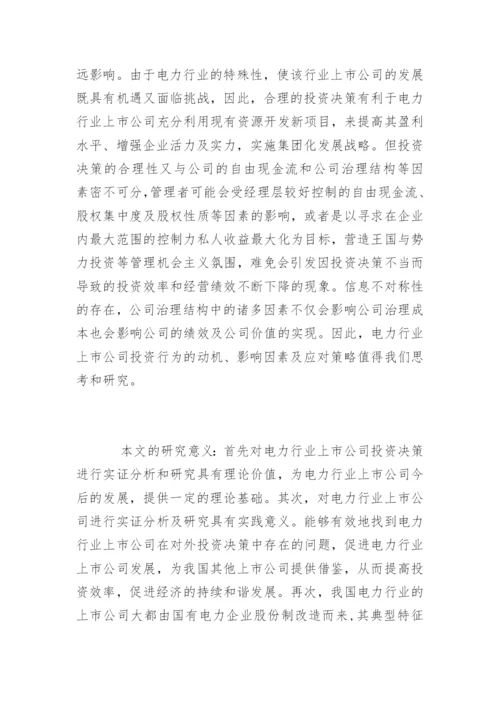 远影响。由于电力行业的特殊性，使该行业上市公司的发展既具有机遇又面临挑战，因此，合理的投资决策有利于电力行业上市公司充分利用现有资源开发新项目，来提高其盈利水平、增强企业活力及实力，实施集团化发展战略。但投资决策的合理性又与公司的自由现金流和公司治理结构等因素密不可分，管理者可能会受经理层较好控制的自由现金流、股权集中度及股权性质等因素的影响，或者是以寻求在企业内最大范围的控制力私人收益最大化为目标，营造王国与势力投资等管理机会主义氛围，难免会引发因投资决策不当而导致的投资效率和经营绩效不断下降的现象。信息不对称性的存在，公司治理结构中的诸多因素不仅会影响公司治理成本也会影响公司的绩效及公司价值的实现。因此，电力行业上市公司投资行为的动机、影响因素及应对策略值得我们思考和研究。

本文的研究意义：首先对电力行业上市公司投资决策进行实证分析和研究具有理论价值，为电力行业上市公司今后的发展，提供一定的理论基础。其次，对电力行业上市公司进行实证分析及研究具有实践意义。能够有效地找到电力行业上市公司在对外投资决策中存在的问题，促进电力行业上市公司发展，为我国其他上市公司提供借鉴，从而提高投资效率，促进经济的持续和谐发展。再次，我国电力行业的上市公司大都由国有电力企业股份制改造而来，其典型特征